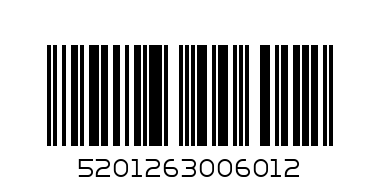 5201263006012